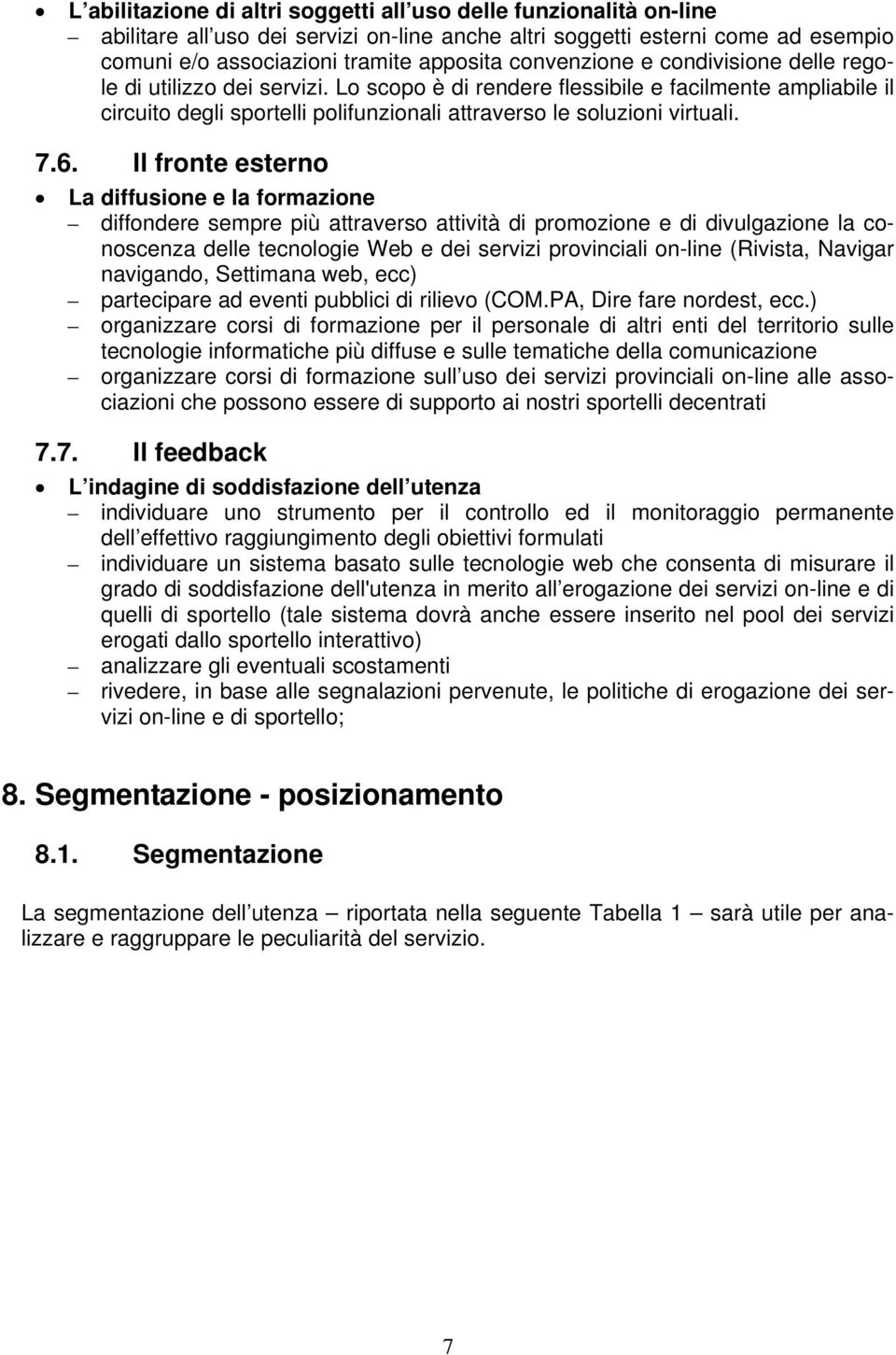 • L abilitazione di altri soggetti all uso delle funzionalità on-line
– abilitare all uso dei servizi on-line anche altri soggetti esterni come ad esempio comuni e/o associazioni tramite apposita convenzione e condivisione delle regole di utilizzo dei servizi. Lo scopo è di rendere flessibile e facilmente ampliabile il circuito degli sportelli polifunzionali attraverso le soluzioni virtuali.

7.6. Il fronte esterno

• La diffusione e la formazione
– diffondere sempre più attraverso attività di promozione e di divulgazione la conoscenza delle tecnologie Web e dei servizi provinciali on-line (Rivista, Navigar navigando, Settimana web, ecc)
– partecipare ad eventi pubblici di rilievo (COM.PA, Dire fare nordest, ecc.)
– organizzare corsi di formazione per il personale di altri enti del territorio sulle tecnologie informatiche più diffuse e sulle tematiche della comunicazione
– organizzare corsi di formazione sull uso dei servizi provinciali on-line alle associazioni che possono essere di supporto ai nostri sportelli decentrati

7.7. Il feedback

• L indagine di soddisfazione dell utenza
– individuare uno strumento per il controllo ed il monitoraggio permanente dell effettivo raggiungimento degli obiettivi formulati
– individuare un sistema basato sulle tecnologie web che consenta di misurare il grado di soddisfazione dell'utenza in merito all erogazione dei servizi on-line e di quelli di sportello (tale sistema dovrà anche essere inserito nel pool dei servizi erogati dallo sportello interattivo)
– analizzare gli eventuali scostamenti
– rivedere, in base alle segnalazioni pervenute, le politiche di erogazione dei servizi on-line e di sportello;

8. Segmentazione - posizionamento

8.1. Segmentazione

La segmentazione dell utenza – riportata nella seguente Tabella 1 – sarà utile per analizzare e raggruppare le peculiarità del servizio.

7